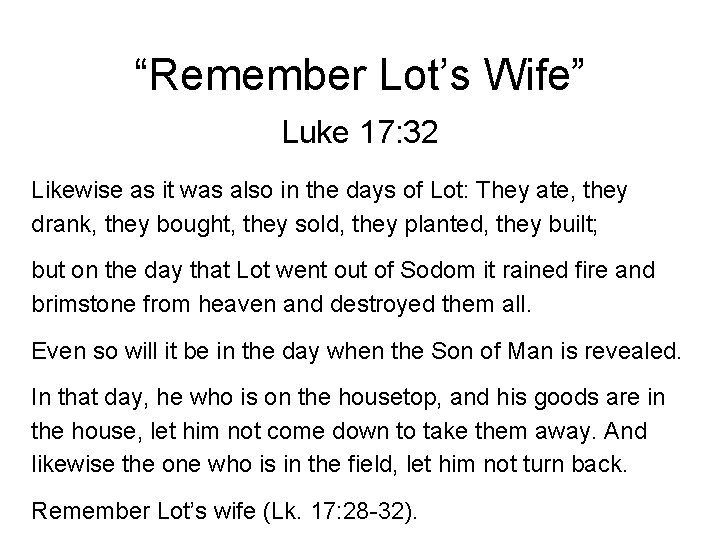 "Remember Lot's Wife"

Luke 17:32

Likewise as it was also in the days of Lot: They ate, they drank, they bought, they sold, they planted, they built;

but on the day that Lot went out of Sodom it rained fire and brimstone from heaven and destroyed them all.

Even so will it be in the day when the Son of Man is revealed.

In that day, he who is on the housetop, and his goods are in the house, let him not come down to take them away. And likewise the one who is in the field, let him not turn back.

Remember Lot's wife (Lk. 17:28-32).